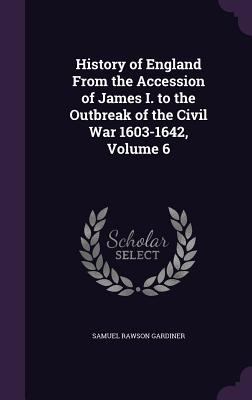 History of England From the Accession of James I. to the Outbreak of the Civil War 1603-1642, Volume 6

Scholar
SELECT

SAMUEL RAWSON GARDINER